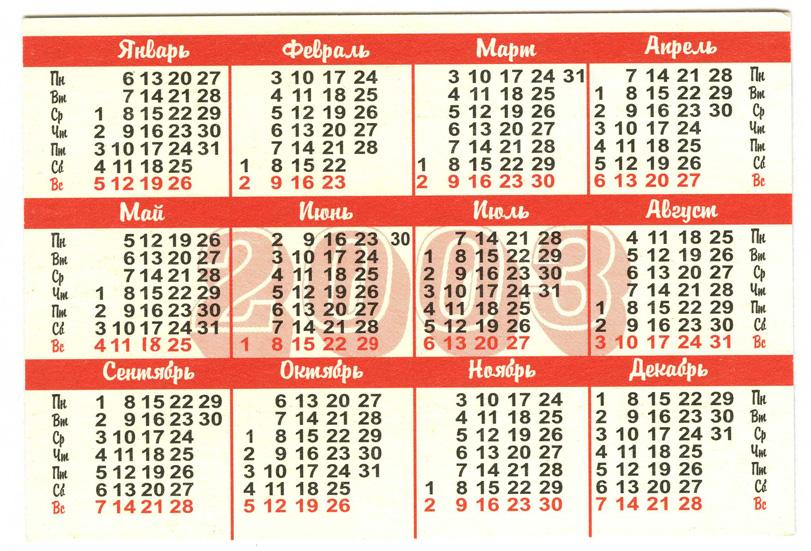 Январь

Пн 6 13 20 27
Вт 7 14 21 28
Ср 1 8 15 22 29
Чт 2 9 16 23 30
Пт 3 10 17 24 31
Сб 4 11 18 25
Вс 5 12 19 26

Февраль

3 10 17 24
4 11 18 25
5 12 19 26
6 13 20 27
7 14 21 28
1 8 15 22
2 9 16 23

Март

3 10 17 24 31
4 11 18 25
5 12 19 26
6 13 20 27
7 14 21 28
1 8 15 22 29
2 9 16 23 30

Апрель

7 14 21 28 Пн
1 8 15 22 29 Вт
2 9 16 23 30 Ср
3 10 17 24 Чт
4 11 18 25 Пт
5 12 19 26 Сб
6 13 20 27 Вс

Май

Пн 5 12 19 26
Вт 6 13 20 27
Ср 7 14 21 28
Чт 1 8 15 22 29
Пт 2 9 16 23 30
Сб 3 10 17 24 31
Вс 4 11 18 25

Июнь

2 9 16 23 30
3 10 17 24
4 11 18 25
5 12 19 26
6 13 20 27
7 14 21 28
1 8 15 22 29

Июль

7 14 21 28
1 8 15 22 29
2 9 16 23 30
3 10 17 24 31
4 11 18 25
5 12 19 26
6 13 20 27

Август

4 11 18 25 Пн
5 12 19 26 Вт
6 13 20 27 Ср
7 14 21 28 Чт
1 8 15 22 29 Пт
2 9 16 23 30 Сб
3 10 17 24 31 Вс

Сентябрь

Пн 1 8 15 22 29
Вт 2 9 16 23 30
Ср 3 10 17 24
Чт 4 11 18 25
Пт 5 12 19 26
Сб 6 13 20 27
Вс 7 14 21 28

Октябрь

6 13 20 27
7 14 21 28
1 8 15 22 29
2 9 16 23 30
3 10 17 24 31
4 11 18 25
5 12 19 26

Ноябрь

3 10 17 24
4 11 18 25
5 12 19 26
6 13 20 27
7 14 21 28
1 8 15 22 29
2 9 16 23 30

Декабрь

1 8 15 22 29 Пн
2 9 16 23 30 Вт
3 10 17 24 31 Ср
4 11 18 25 Чт
5 12 19 26 Пт
6 13 20 27 Сб
7 14 21 28 Вс

2003